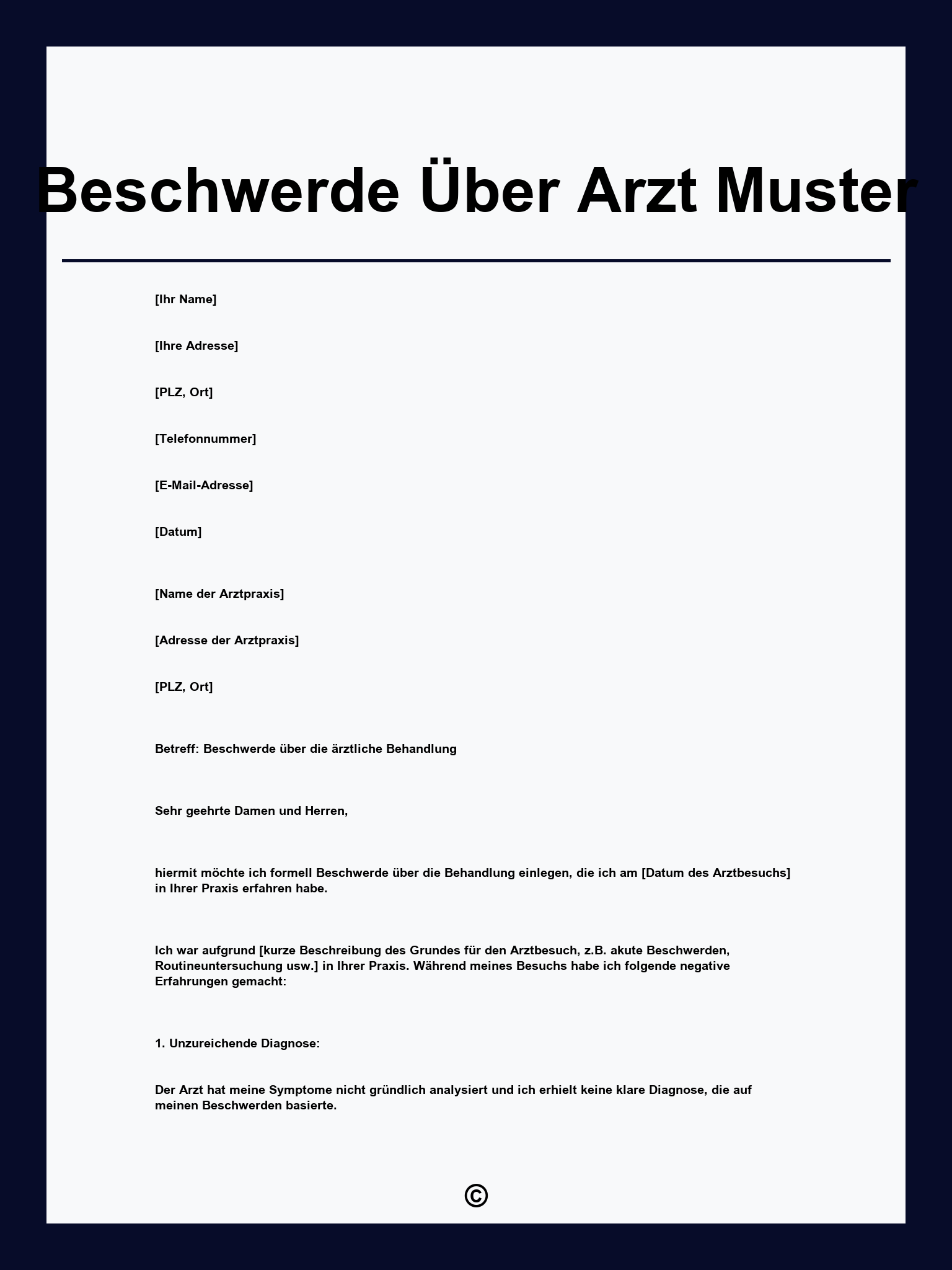 Beschwerde Über Arzt Muster

[Ihr Name]

[Ihre Adresse]

[PLZ, Ort]

[Telefonnummer]

[E-Mail-Adresse]

[Datum]

[Name der Arztpraxis]

[Adresse der Arztpraxis]

[PLZ, Ort]

Betreff: Beschwerde über die ärztliche Behandlung

Sehr geehrte Damen und Herren,

hiermit möchte ich formell Beschwerde über die Behandlung einlegen, die ich am [Datum des Arztbesuchs] in Ihrer Praxis erfahren habe.

Ich war aufgrund [kurze Beschreibung des Grundes für den Arztbesuch, z.B. akute Beschwerden, Routineuntersuchung usw.] in Ihrer Praxis. Während meines Besuchs habe ich folgende negative Erfahrungen gemacht:

1. Unzureichende Diagnose:

Der Arzt hat meine Symptome nicht gründlich analysiert und ich erhielt keine klare Diagnose, die auf meinen Beschwerden basierte.

©